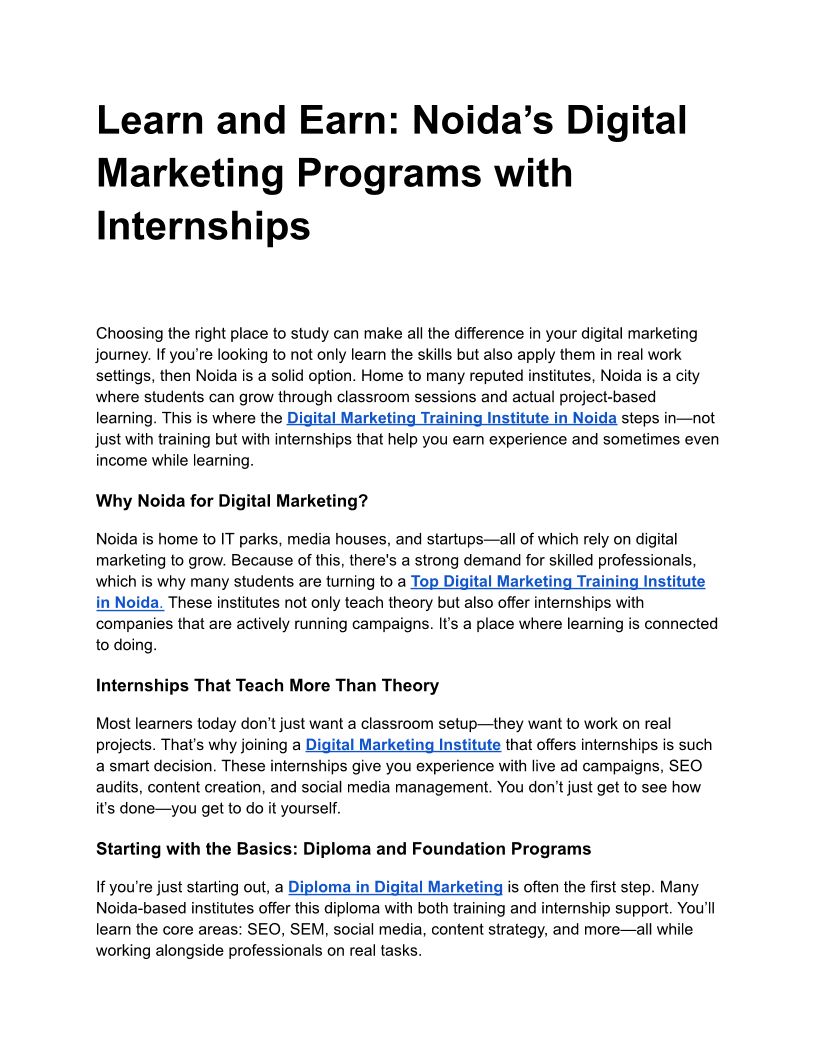 Learn and Earn: Noida’s Digital Marketing Programs with Internships

Choosing the right place to study can make all the difference in your digital marketing journey. If you’re looking to not only learn the skills but also apply them in real work settings, then Noida is a solid option. Home to many reputed institutes, Noida is a city where students can grow through classroom sessions and actual project-based learning. This is where the Digital Marketing Training Institute in Noida steps in—not just with training but with internships that help you earn experience and sometimes even income while learning.

Why Noida for Digital Marketing?

Noida is home to IT parks, media houses, and startups—all of which rely on digital marketing to grow. Because of this, there's a strong demand for skilled professionals, which is why many students are turning to a Top Digital Marketing Training Institute in Noida. These institutes not only teach theory but also offer internships with companies that are actively running campaigns. It’s a place where learning is connected to doing.

Internships That Teach More Than Theory

Most learners today don’t just want a classroom setup—they want to work on real projects. That’s why joining a Digital Marketing Institute that offers internships is such a smart decision. These internships give you experience with live ad campaigns, SEO audits, content creation, and social media management. You don’t just get to see how it’s done—you get to do it yourself.

Starting with the Basics: Diploma and Foundation Programs

If you’re just starting out, a Diploma in Digital Marketing is often the first step. Many Noida-based institutes offer this diploma with both training and internship support. You’ll learn the core areas: SEO, SEM, social media, content strategy, and more—all while working alongside professionals on real tasks.